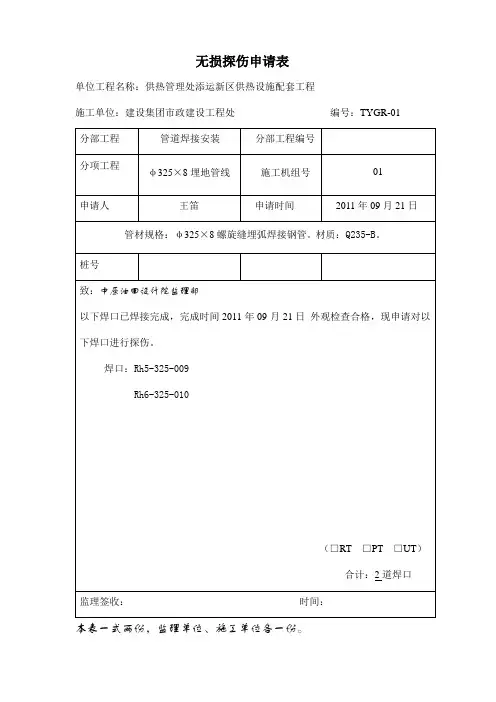 无损探伤申请表

单位工程名称：供热管理处添运新区供热设施配套工程

施工单位：建设集团市政建设工程处　　　　　　　　编号：TYGR-01

| 分部工程 | 管道焊接安装 | 分部工程编号 | |
|---|---|---|---|
| 分项工程 | φ325×8 埋地管线 | 施工机组号 | 01 |
| 申请人 | 王笛 | 申请时间 | 2011 年 09 月 21 日 |
| 管材规格：φ325×8 螺旋缝埋弧焊接钢管。材质：Q235-B。 | | | |
| 桩号 | | | |

致：中原油田设计院监理部

以下焊口已焊接完成，完成时间 2011 年 09 月 21 日 外观检查合格，现申请对以下焊口进行探伤。

焊口：Rh5-325-009

Rh6-325-010

（□RT □PT □UT）

合计：2 道焊口

监理签收：　　　　　　　　时间：

本表一式两份，监理单位、施工单位各一份。